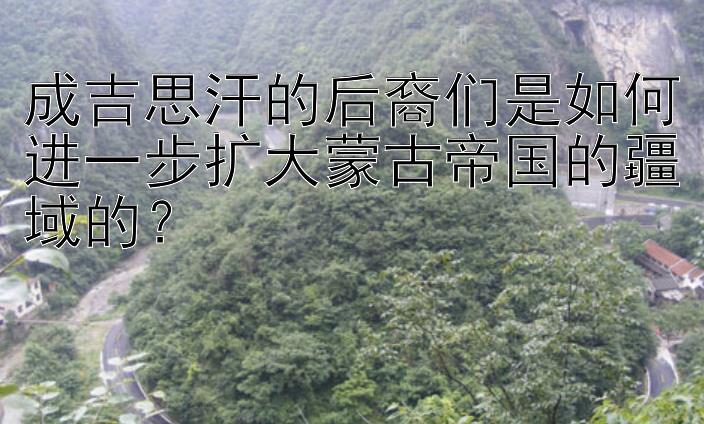 成吉思汗的后裔们是如何进一步扩大蒙古帝国的疆域的？